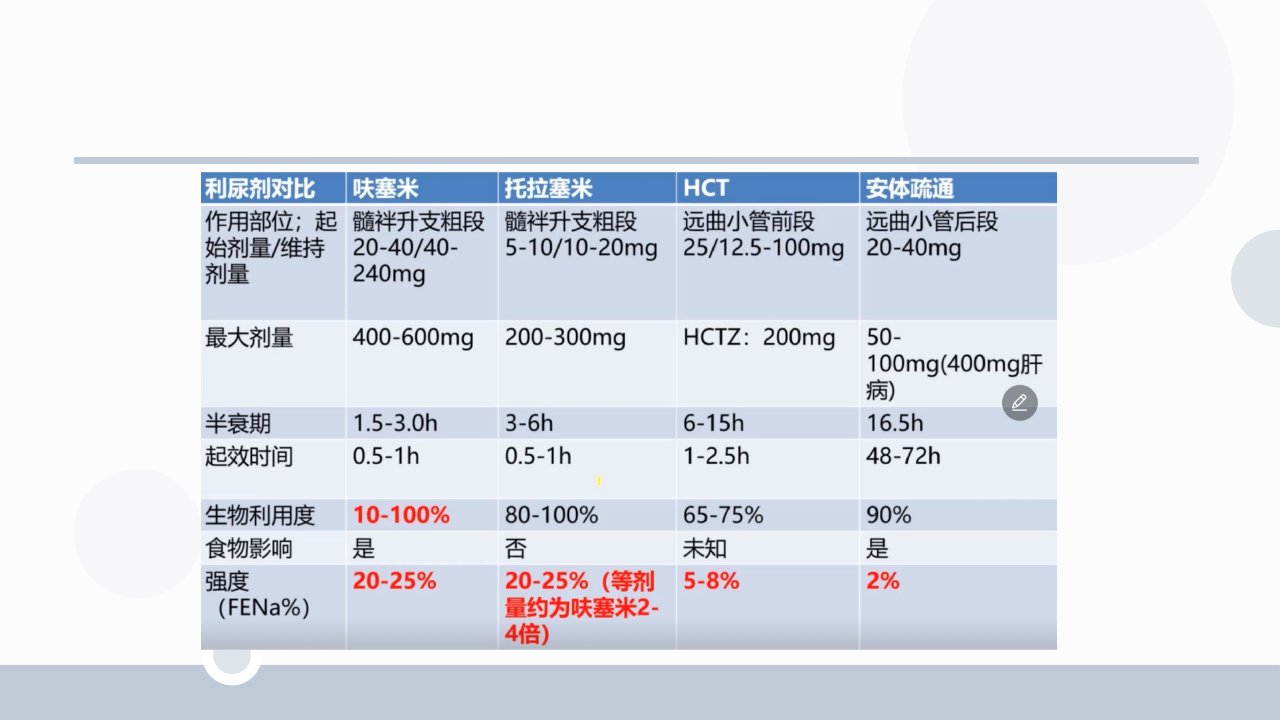 | 利尿剂对比 | 呋塞米 | 托拉塞米 | HCT | 安体疏通 |
|---|---|---|---|---|
| 作用部位；起始剂量/维持剂量 | 髓袢升支粗段 20-40/40-240mg | 髓袢升支粗段 5-10/10-20mg | 远曲小管前段 25/12.5-100mg | 远曲小管后段 20-40mg |
| 最大剂量 | 400-600mg | 200-300mg | HCTZ：200mg | 50-100mg(400mg肝病) |
| 半衰期 | 1.5-3.0h | 3-6h | 6-15h | 16.5h |
| 起效时间 | 0.5-1h | 0.5-1h | 1-2.5h | 48-72h |
| 生物利用度 | 10-100% | 80-100% | 65-75% | 90% |
| 食物影响 | 是 | 否 | 未知 | 是 |
| 强度（FENa%） | 20-25% | 20-25%（等剂量约为呋塞米2-4倍） | 5-8% | 2% |